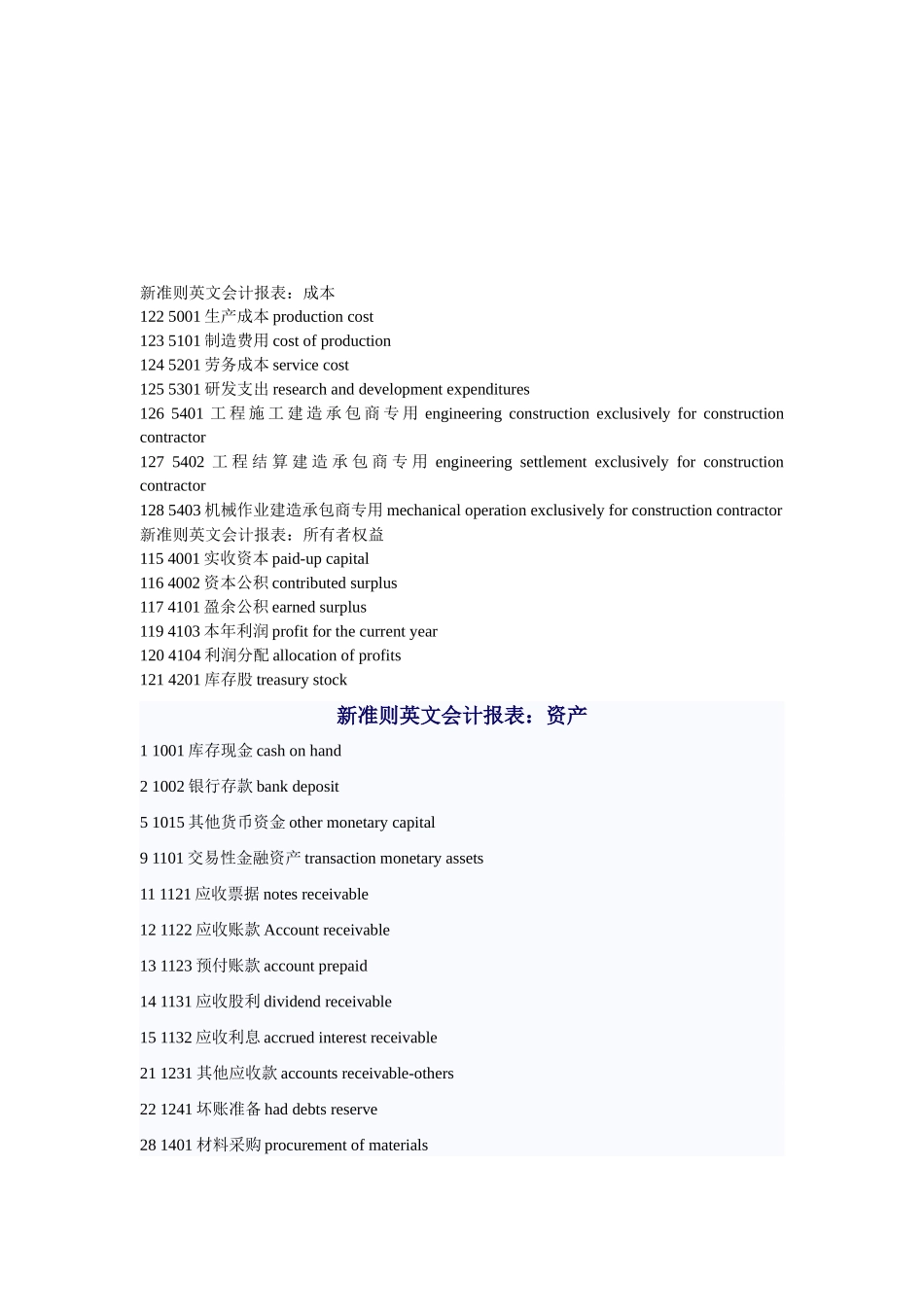 新准则英文会计报表：成本
122 5001 生产成本 production cost
123 5101 制造费用 cost of production
124 5201 劳务成本 service cost
125 5301 研发支出 research and development expenditures
126 5401 工程施工建造承包商专用 engineering construction exclusively for construction contractor
127 5402 工程结算建造承包商专用 engineering settlement exclusively for construction contractor
128 5403 机械作业建造承包商专用 mechanical operation exclusively for construction contractor
新准则英文会计报表：所有者权益
115 4001 实收资本 paid-up capital
116 4002 资本公积 contributed surplus
117 4101 盈余公积 earned surplus
119 4103 本年利润 profit for the current year
120 4104 利润分配 allocation of profits
121 4201 库存股 treasury stock

新准则英文会计报表：资产

1 1001 库存现金 cash on hand

2 1002 银行存款 bank deposit

5 1015 其他货币资金 other monetary capital

9 1101 交易性金融资产 transaction monetary assets

11 1121 应收票据 notes receivable

12 1122 应收账款 Account receivable

13 1123 预付账款 account prepaid

14 1131 应收股利 dividend receivable

15 1132 应收利息 accrued interest receivable

21 1231 其他应收款 accounts receivable-others

22 1241 坏账准备 had debts reserve

28 1401 材料采购 procurement of materials